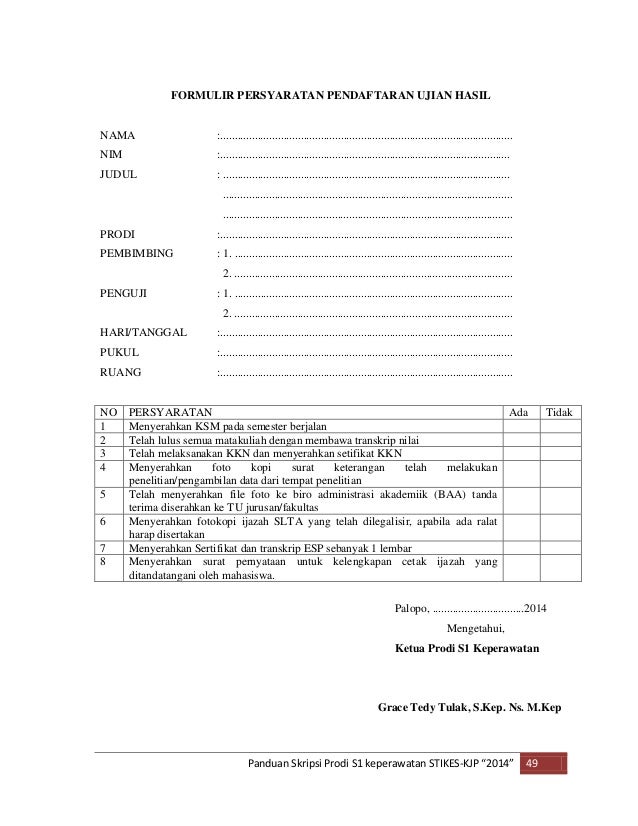 FORMULIR PERSYARATAN PENDAFTARAN UJIAN HASIL

NAMA :____
NIM :____
JUDUL : ____
____
____
PRODI :____
PEMBIMBING : 1. ____
2. ____
PENGUJI : 1. ____
2. ____
HARI/TANGGAL :____
PUKUL :____
RUANG :____

| NO | PERSYARATAN | Ada | Tidak |
|---|---|---|---|
| 1 | Menyerahkan KSM pada semester berjalan | | |
| 2 | Telah lulus semua matakuliah dengan membawa transkrip nilai | | |
| 3 | Telah melaksanakan KKN dan menyerahkan setifikat KKN | | |
| 4 | Menyerahkan foto kopi surat keterangan telah melakukan penelitian/pengambilan data dari tempat penelitian | | |
| 5 | Telah menyerahkan file foto ke biro administrasi akademiik (BAA) tanda terima diserahkan ke TU jurusan/fakultas | | |
| 6 | Menyerahkan fotokopi ijazah SLTA yang telah dilegalisir, apabila ada ralat harap disertakan | | |
| 7 | Menyerahkan Sertifikat dan transkrip ESP sebanyak 1 lembar | | |
| 8 | Menyerahkan surat pernyataan untuk kelengkapan cetak ijazah yang ditandatangani oleh mahasiswa. | | |

Palopo, ____2014

Mengetahui,

Ketua Prodi S1 Keperawatan

Grace Tedy Tulak, S.Kep. Ns. M.Kep

Panduan Skripsi Prodi S1 keperawatan STIKES-KJP "2014" 49